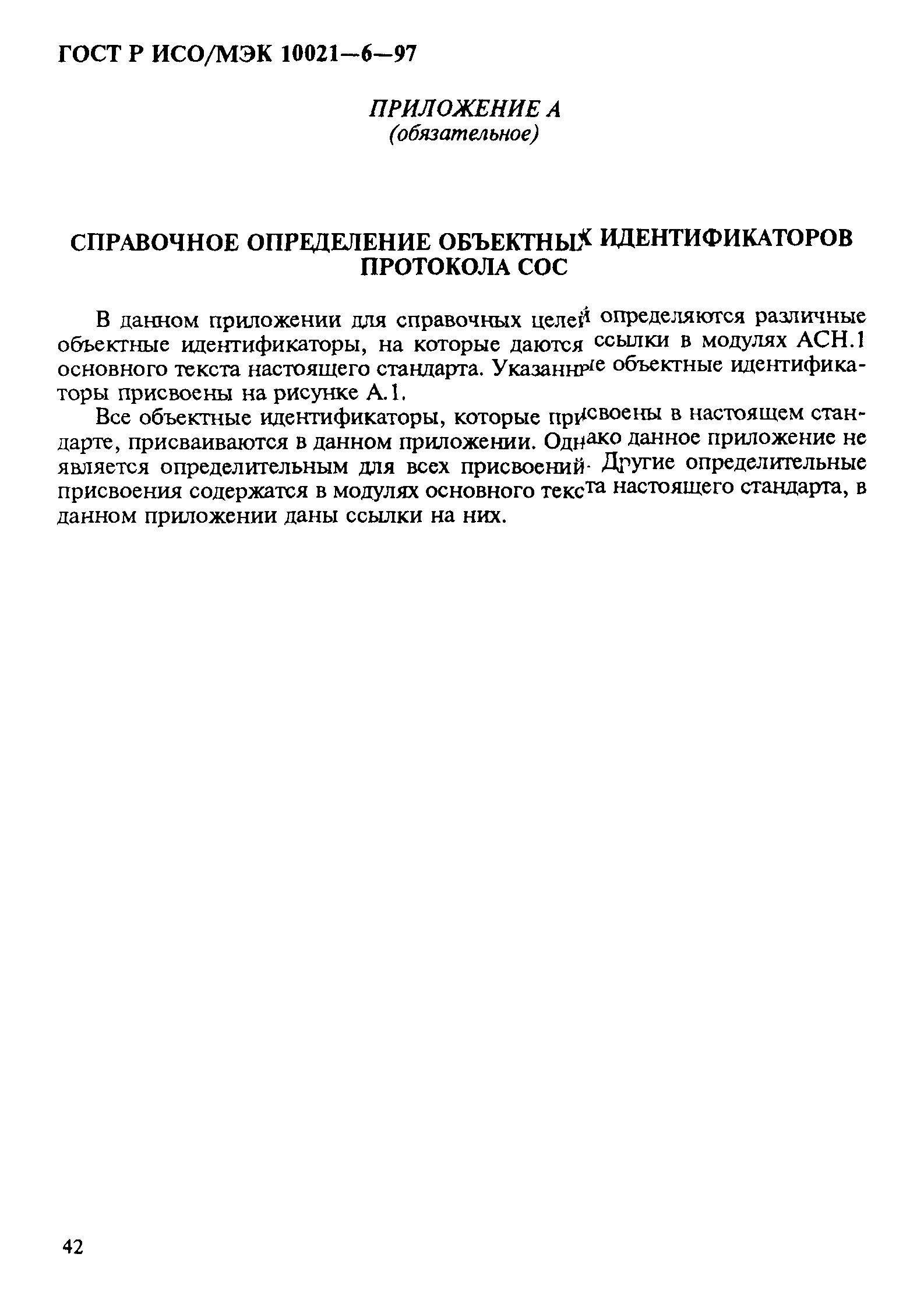 ГОСТ Р ИСО/МЭК 10021—6—97

ПРИЛОЖЕНИЕ А
(обязательное)

СПРАВОЧНОЕ ОПРЕДЕЛЕНИЕ ОБЪЕКТНЫХ ИДЕНТИФИКАТОРОВ ПРОТОКОЛА СОС

В данном приложении для справочных целей определяются различные объектные идентификаторы, на которые даются ссылки в модулях АСН.1 основного текста настоящего стандарта. Указанные объектные идентификаторы присвоены на рисунке А.1.

Все объектные идентификаторы, которые присвоены в настоящем стандарте, присваиваются в данном приложении. Однако данное приложение не является определительным для всех присвоений. Другие определительные присвоения содержатся в модулях основного текста настоящего стандарта, в данном приложении даны ссылки на них.

42